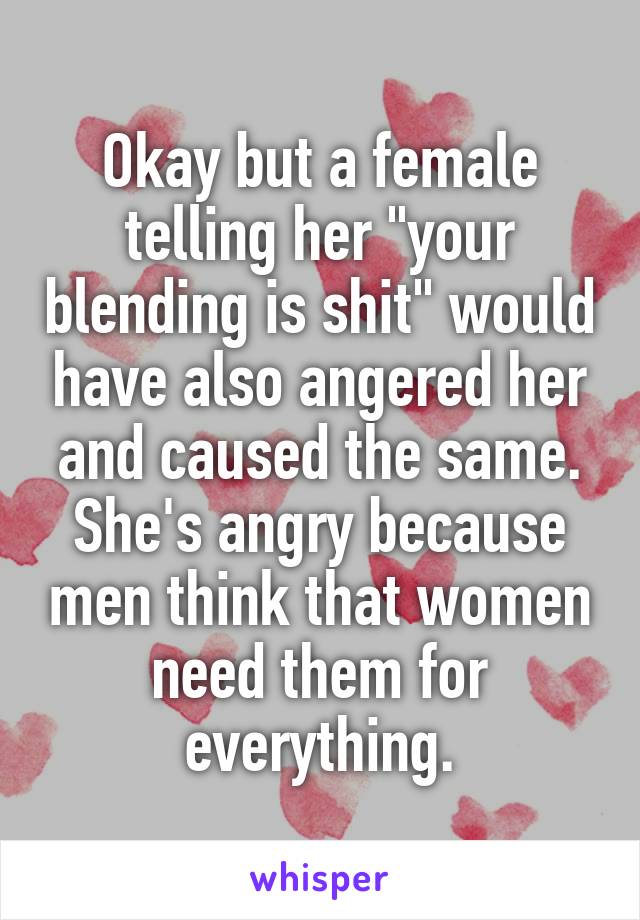 Okay but a female telling her "your blending is shit" would have also angered her and caused the same. She's angry because men think that women need them for everything.

whisper